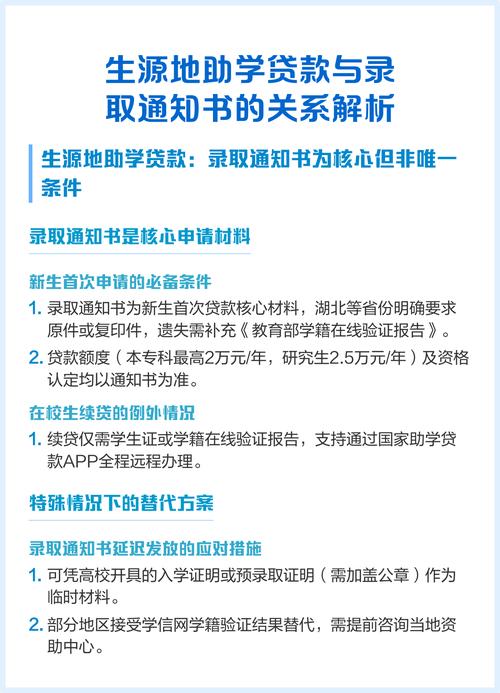 生源地助学贷款与录取通知书的关系解析

生源地助学贷款：录取通知书为核心但非唯一条件

录取通知书是核心申请材料

新生首次申请的必备条件

1.录取通知书为新生首次贷款核心材料，湖北等省份明确要求原件或复印件，遗失需补充《教育部学籍在线验证报告》。

2.贷款额度（本专科最高2万元/年，研究生2.5万元/年）及资格认定均以通知书为准。

在校生续贷的例外情况

1.续贷仅需学生证或学籍在线验证报告，支持通过国家助学贷款APP全程远程办理。

特殊情况下的替代方案

录取通知书延迟发放的应对措施

1.可凭高校开具的入学证明或预录取证明（需加盖公章）作为临时材料。

2.部分地区接受学信网学籍验证结果替代，需提前咨询当地资助中心。